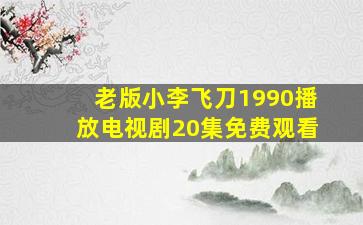 老版小李飞刀1990播放电视剧20集免费观看